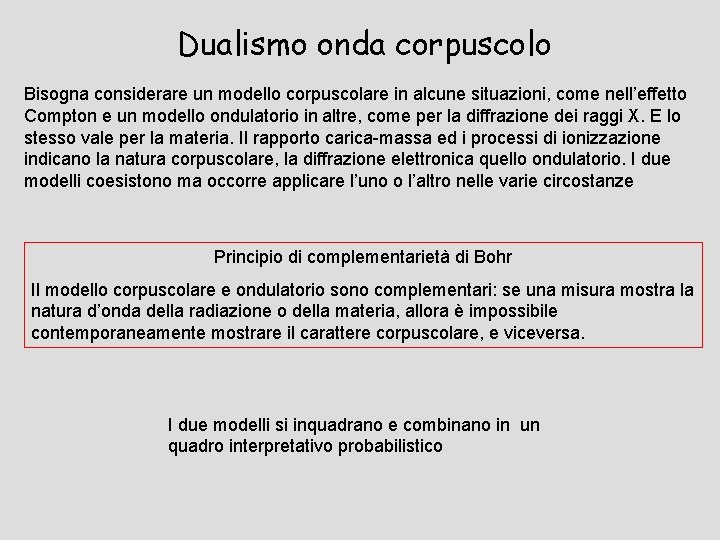 Dualismo onda corpuscolo

Bisogna considerare un modello corpuscolare in alcune situazioni, come nell'effetto Compton e un modello ondulatorio in altre, come per la diffrazione dei raggi X. E lo stesso vale per la materia. Il rapporto carica-massa ed i processi di ionizzazione indicano la natura corpuscolare, la diffrazione elettronica quello ondulatorio. I due modelli coesistono ma occorre applicare l'uno o l'altro nelle varie circostanze

Principio di complementarietà di Bohr

Il modello corpuscolare e ondulatorio sono complementari: se una misura mostra la natura d'onda della radiazione o della materia, allora è impossibile contemporaneamente mostrare il carattere corpuscolare, e viceversa.

I due modelli si inquadrano e combinano in un quadro interpretativo probabilistico